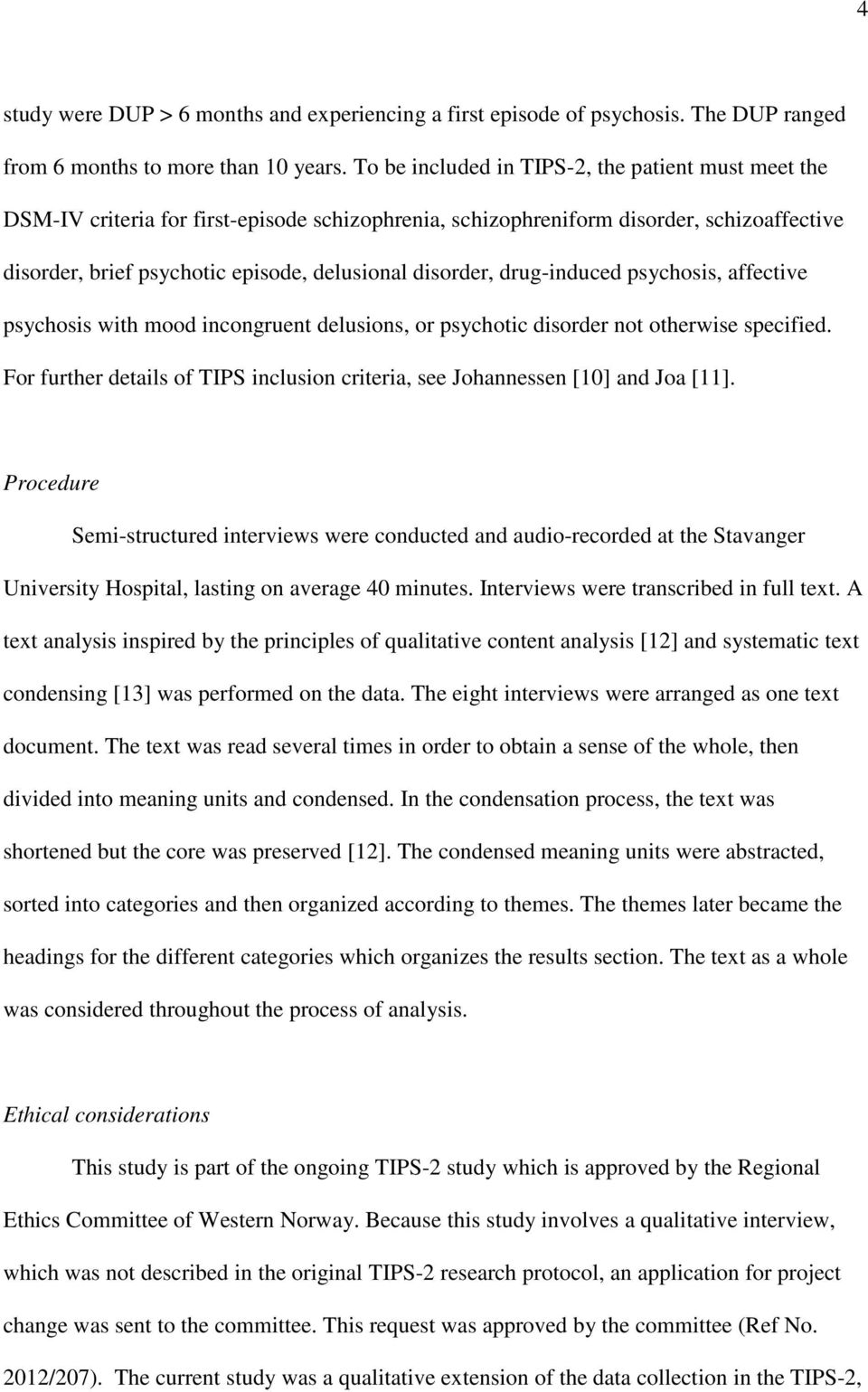 4

study were DUP > 6 months and experiencing a first episode of psychosis. The DUP ranged from 6 months to more than 10 years. To be included in TIPS-2, the patient must meet the DSM-IV criteria for first-episode schizophrenia, schizophreniform disorder, schizoaffective disorder, brief psychotic episode, delusional disorder, drug-induced psychosis, affective psychosis with mood incongruent delusions, or psychotic disorder not otherwise specified. For further details of TIPS inclusion criteria, see Johannessen [10] and Joa [11].

Procedure

Semi-structured interviews were conducted and audio-recorded at the Stavanger University Hospital, lasting on average 40 minutes. Interviews were transcribed in full text. A text analysis inspired by the principles of qualitative content analysis [12] and systematic text condensing [13] was performed on the data. The eight interviews were arranged as one text document. The text was read several times in order to obtain a sense of the whole, then divided into meaning units and condensed. In the condensation process, the text was shortened but the core was preserved [12]. The condensed meaning units were abstracted, sorted into categories and then organized according to themes. The themes later became the headings for the different categories which organizes the results section. The text as a whole was considered throughout the process of analysis.

Ethical considerations

This study is part of the ongoing TIPS-2 study which is approved by the Regional Ethics Committee of Western Norway. Because this study involves a qualitative interview, which was not described in the original TIPS-2 research protocol, an application for project change was sent to the committee. This request was approved by the committee (Ref No. 2012/207). The current study was a qualitative extension of the data collection in the TIPS-2,